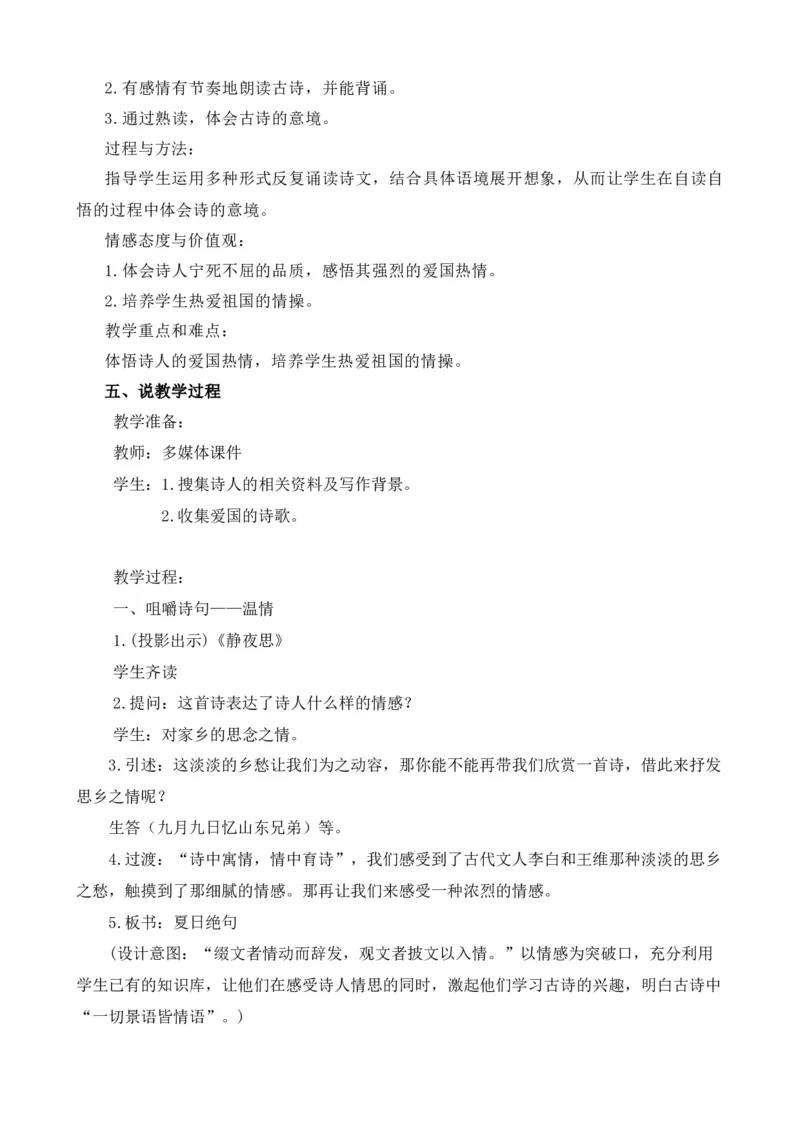 2.有感情有节奏地朗读古诗，并能背诵。

3.通过熟读，体会古诗的意境。

过程与方法：

指导学生运用多种形式反复诵读诗文，结合具体语境展开想象，从而让学生在自读自悟的过程中体会诗的意境。

情感态度与价值观：

1.体会诗人宁死不屈的品质，感悟其强烈的爱国热情。

2.培养学生热爱祖国的情操。

教学重点和难点：

体悟诗人的爱国热情，培养学生热爱祖国的情操。

五、说教学过程

教学准备：

教师：多媒体课件

学生：1.搜集诗人的相关资料及写作背景。

2.收集爱国的诗歌。

教学过程：

一、咀嚼诗句——温情

1.(投影出示)《静夜思》

学生齐读

2.提问：这首诗表达了诗人什么样的情感？

学生：对家乡的思念之情。

3.引述：这淡淡的乡愁让我们为之动容，那你能不能再带我们欣赏一首诗，借此来抒发思乡之情呢？

生答（九月九日忆山东兄弟）等。

4.过渡：“诗中寓情，情中育诗”，我们感受到了古代文人李白和王维那种淡淡的思乡之愁，触摸到了那细腻的情感。那再让我们来感受一种浓烈的情感。

5.板书：夏日绝句

（设计意图：“缀文者情动而辞发，观文者披文以入情。”以情感为突破口，充分利用学生已有的知识库，让他们在感受诗人情思的同时，激起他们学习古诗的兴趣，明白古诗中“一切景语皆情语”。）